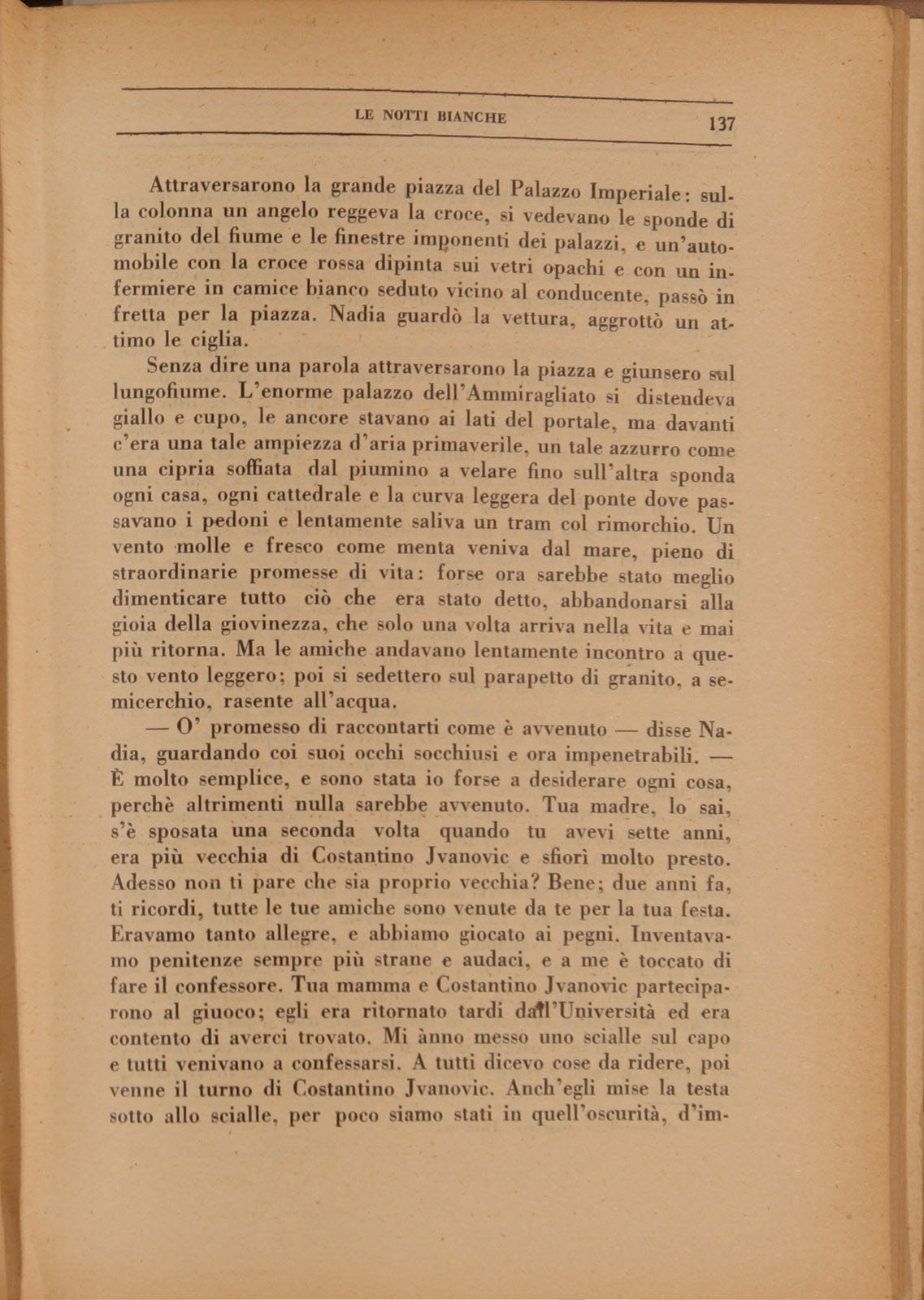 LE NOTTI BIANCHE 137

Attraversarono la grande piazza del Palazzo Imperiale: sulla colonna un angelo reggeva la croce, si vedevano le sponde di granito del fiume e le finestre imponenti dei palazzi, e un'automobile con la croce rossa dipinta sui vetri opachi e con un infermiere in camice bianco seduto vicino al conducente, passò in fretta per la piazza. Nadia guardò la vettura, aggrottò un attimo le ciglia.

Senza dire una parola attraversarono la piazza e giunsero sul lungofiume. L'enorme palazzo dell'Ammiragliato si distendeva giallo e cupo, le ancore stavano ai lati del portale, ma davanti c'era una tale ampiezza d'aria primaverile, un tale azzurro come una cipria soffiata dal piumino a velare fino sull'altra sponda ogni casa, ogni cattedrale e la curva leggera del ponte dove passavano i pedoni e lentamente saliva un tram col rimorchio. Un vento molle e fresco come menta veniva dal mare, pieno di straordinarie promesse di vita: forse ora sarebbe stato meglio dimenticare tutto ciò che era stato detto, abbandonarsi alla gioia della giovinezza, che solo una volta arriva nella vita e mai più ritorna. Ma le amiche andavano lentamente incontro a questo vento leggero; poi si sedettero sul parapetto di granito, a semicerchio, rasente all'acqua.

— O' promesso di raccontarti come è avvenuto — disse Nadia, guardando coi suoi occhi socchiusi e ora impenetrabili. — È molto semplice, e sono stata io forse a desiderare ogni cosa, perchè altrimenti nulla sarebbe avvenuto. Tua madre, lo sai, s'è sposata una seconda volta quando tu avevi sette anni, era più vecchia di Costantino Jvanovic e sfiorì molto presto. Adesso non ti pare che sia proprio vecchia? Bene; due anni fa, ti ricordi, tutte le tue amiche sono venute da te per la tua festa. Eravamo tanto allegre, e abbiamo giocato ai pegni. Inventavamo penitenze sempre più strane e audaci, e a me è toccato di fare il confessore. Tua mamma e Costantino Jvanovic parteciparono al giuoco; egli era ritornato tardi dall'Università ed era contento di averci trovato. Mi ànno messo uno scialle sul capo e tutti venivano a confessarsi. A tutti dicevo cose da ridere, poi venne il turno di Costantino Jvanovic. Anch'egli mise la testa sotto allo scialle, per poco siamo stati in quell'oscurità, d'im-